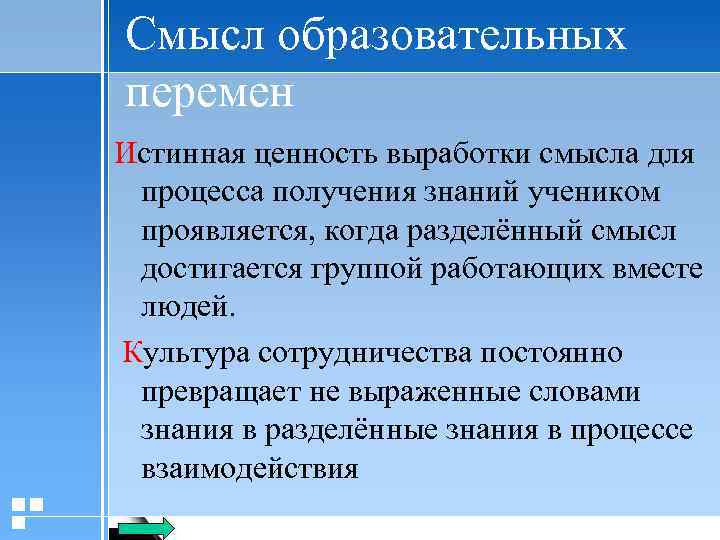 Смысл образовательных перемен

Истинная ценность выработки смысла для процесса получения знаний учеником проявляется, когда разделённый смысл достигается группой работающих вместе людей.

Культура сотрудничества постоянно превращает не выраженные словами знания в разделённые знания в процессе взаимодействия